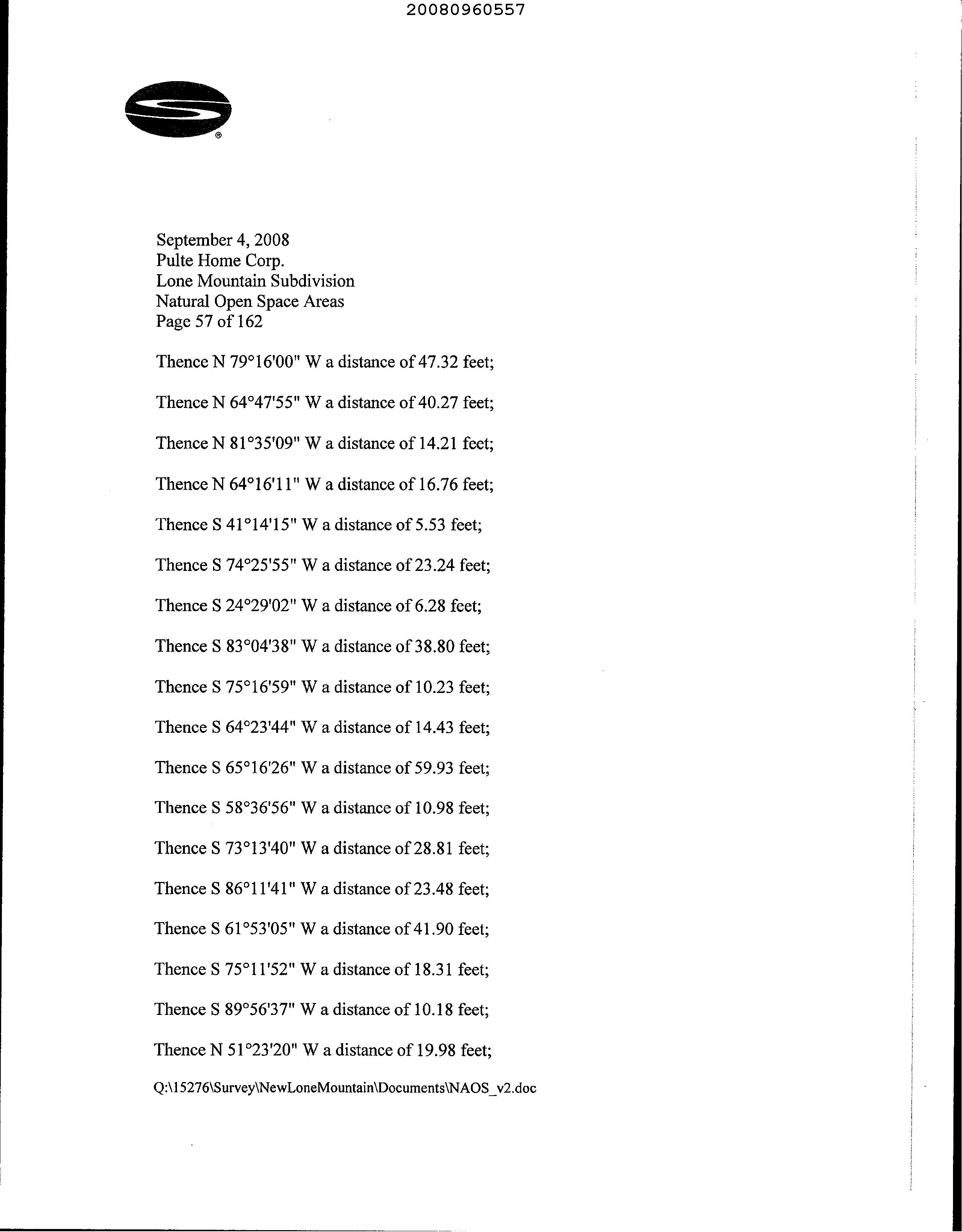 20080960557

®

September 4, 2008
Pulte Home Corp.
Lone Mountain Subdivision
Natural Open Space Areas
Page 57 of 162

Thence N 79°16'00" W a distance of 47.32 feet;

Thence N 64°47'55" W a distance of 40.27 feet;

Thence N 81°35'09" W a distance of 14.21 feet;

Thence N 64°16'11" W a distance of 16.76 feet;

Thence S 41°14'15" W a distance of 5.53 feet;

Thence S 74°25'55" W a distance of 23.24 feet;

Thence S 24°29'02" W a distance of 6.28 feet;

Thence S 83°04'38" W a distance of 38.80 feet;

Thence S 75°16'59" W a distance of 10.23 feet;

Thence S 64°23'44" W a distance of 14.43 feet;

Thence S 65°16'26" W a distance of 59.93 feet;

Thence S 58°36'56" W a distance of 10.98 feet;

Thence S 73°13'40" W a distance of 28.81 feet;

Thence S 86°11'41" W a distance of 23.48 feet;

Thence S 61°53'05" W a distance of 41.90 feet;

Thence S 75°11'52" W a distance of 18.31 feet;

Thence S 89°56'37" W a distance of 10.18 feet;

Thence N 51°23'20" W a distance of 19.98 feet;

Q:\15276\Survey\NewLoneMountain\Documents\NAOS_v2.doc